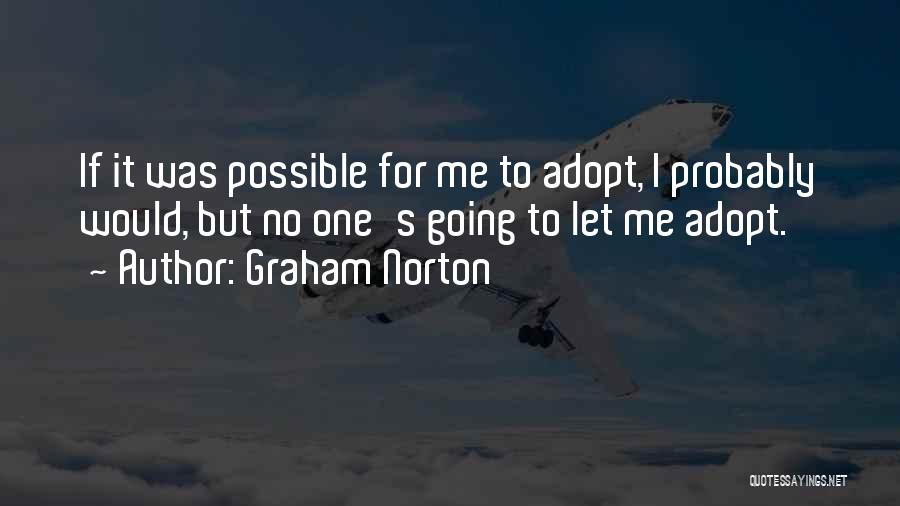 If it was possible for me to adopt, I probably would, but no one s going to let me adopt.
- Author: Graham Norton

QUOTESSAYINGS.NET